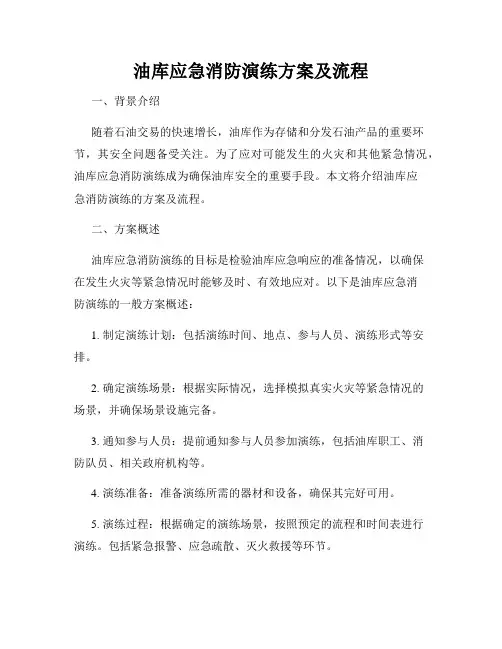 油库应急消防演练方案及流程

一、背景介绍

随着石油交易的快速增长，油库作为存储和分发石油产品的重要环节，其安全问题备受关注。为了应对可能发生的火灾和其他紧急情况，油库应急消防演练成为确保油库安全的重要手段。本文将介绍油库应急消防演练的方案及流程。

二、方案概述

油库应急消防演练的目标是检验油库应急响应的准备情况，以确保在发生火灾等紧急情况时能够及时、有效地应对。以下是油库应急消防演练的一般方案概述：

1. 制定演练计划：包括演练时间、地点、参与人员、演练形式等安排。

2. 确定演练场景：根据实际情况，选择模拟真实火灾等紧急情况的场景，并确保场景设施完备。

3. 通知参与人员：提前通知参与人员参加演练，包括油库职工、消防队员、相关政府机构等。

4. 演练准备：准备演练所需的器材和设备，确保其完好可用。

5. 演练过程：根据确定的演练场景，按照预定的流程和时间表进行演练。包括紧急报警、应急疏散、灭火救援等环节。